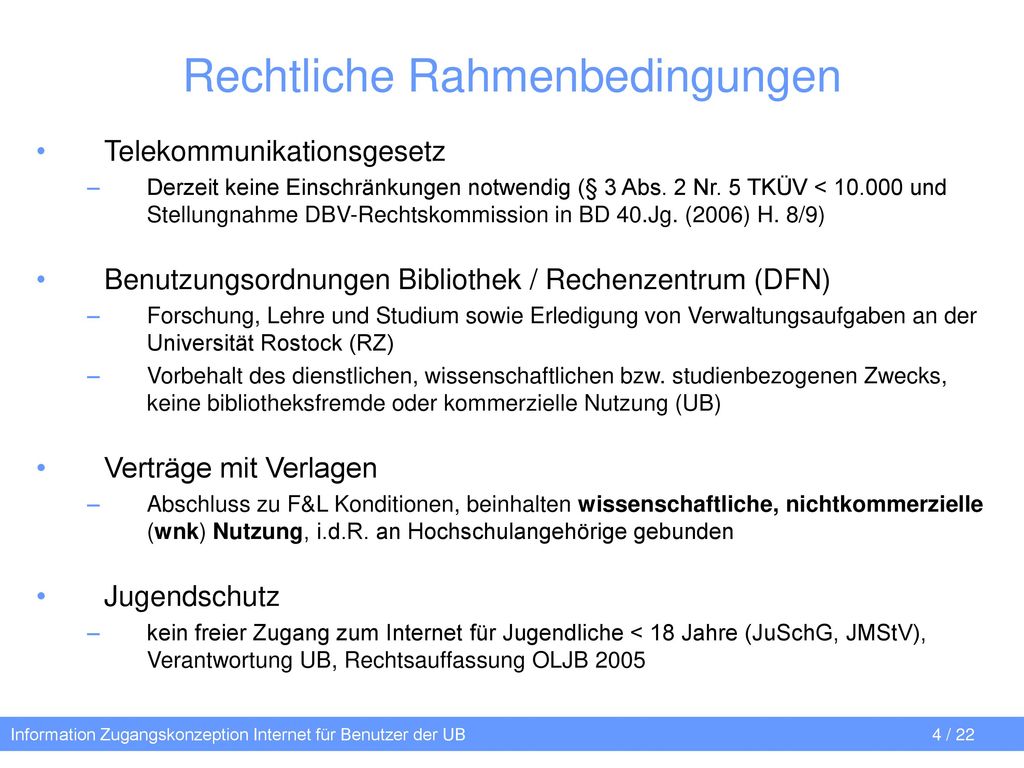 Rechtliche Rahmenbedingungen

• Telekommunikationsgesetz
– Derzeit keine Einschränkungen notwendig (§ 3 Abs. 2 Nr. 5 TKÜV < 10.000 und Stellungnahme DBV-Rechtskommission in BD 40.Jg. (2006) H. 8/9)

• Benutzungsordnungen Bibliothek / Rechenzentrum (DFN)
– Forschung, Lehre und Studium sowie Erledigung von Verwaltungsaufgaben an der Universität Rostock (RZ)
– Vorbehalt des dienstlichen, wissenschaftlichen bzw. studienbezogenen Zwecks, keine bibliotheksfremde oder kommerzielle Nutzung (UB)

• Verträge mit Verlagen
– Abschluss zu F&L Konditionen, beinhalten wissenschaftliche, nichtkommerzielle (wnk) Nutzung, i.d.R. an Hochschulangehörige gebunden

• Jugendschutz
– kein freier Zugang zum Internet für Jugendliche < 18 Jahre (JuSchG, JMStV), Verantwortung UB, Rechtsauffassung OLJB 2005

Information Zugangskonzeption Internet für Benutzer der UB 4 / 22